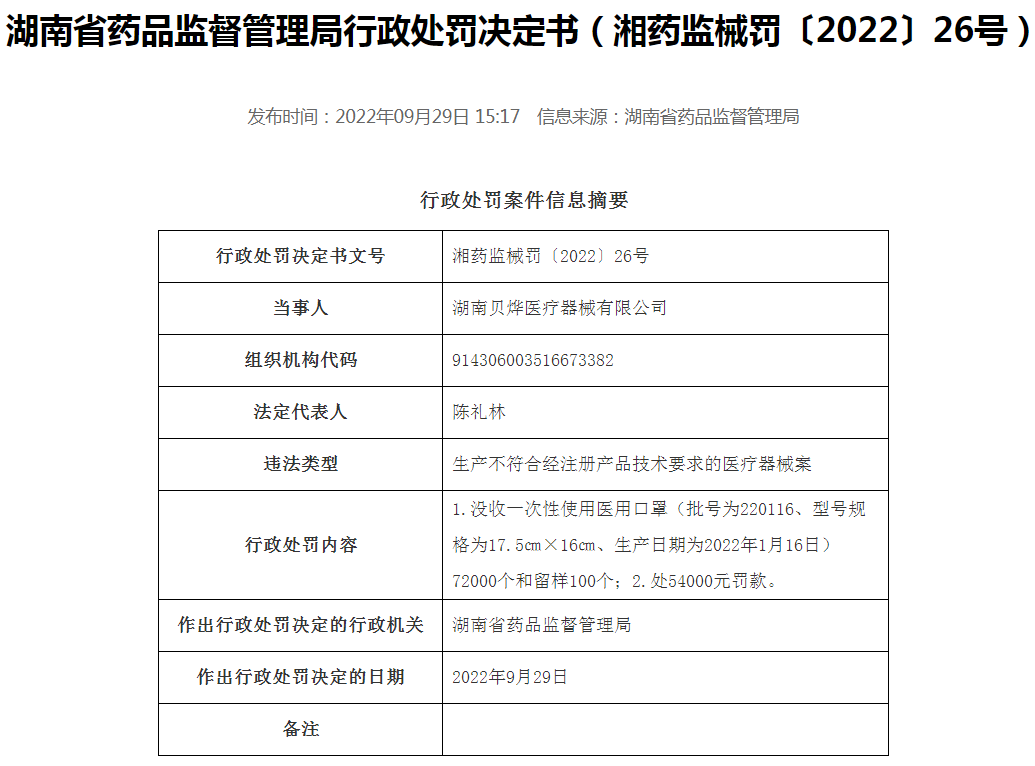 湖南省药品监督管理局行政处罚决定书（湘药监械罚〔2022〕26号）

发布时间：2022年09月29日 15:17　信息来源：湖南省药品监督管理局

行政处罚案件信息摘要

| 行政处罚决定书文号 | 湘药监械罚〔2022〕26号 |
|---|---|
| 当事人 | 湖南贝烨医疗器械有限公司 |
| 组织机构代码 | 914306003516673382 |
| 法定代表人 | 陈礼林 |
| 违法类型 | 生产不符合经注册产品技术要求的医疗器械案 |
| 行政处罚内容 | 1.没收一次性使用医用口罩（批号为220116、型号规格为17.5cm×16cm、生产日期为2022年1月16日）72000个和留样100个；2.处54000元罚款。 |
| 作出行政处罚决定的行政机关 | 湖南省药品监督管理局 |
| 作出行政处罚决定的日期 | 2022年9月29日 |
| 备注 | |